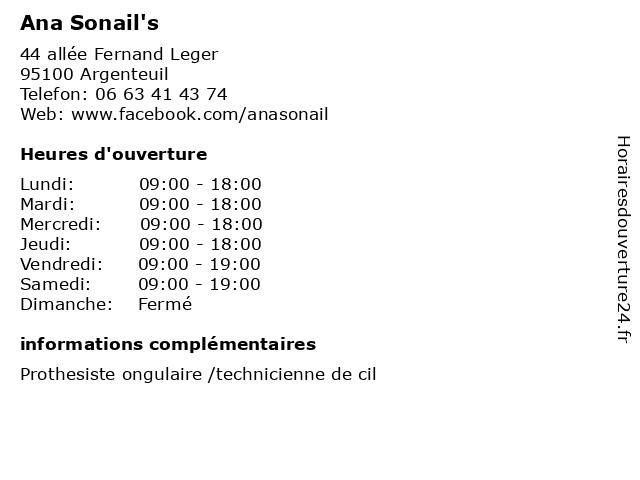 Ana Sonail's

44 allée Fernand Leger
95100 Argenteuil
Telefon: 06 63 41 43 74
Web: www.facebook.com/anasonail

Heures d'ouverture

Lundi: 09:00 - 18:00
Mardi: 09:00 - 18:00
Mercredi: 09:00 - 18:00
Jeudi: 09:00 - 18:00
Vendredi: 09:00 - 19:00
Samedi: 09:00 - 19:00
Dimanche: Fermé

informations complémentaires

Prothesiste ongulaire /technicienne de cil

Horairesdouverture24.fr